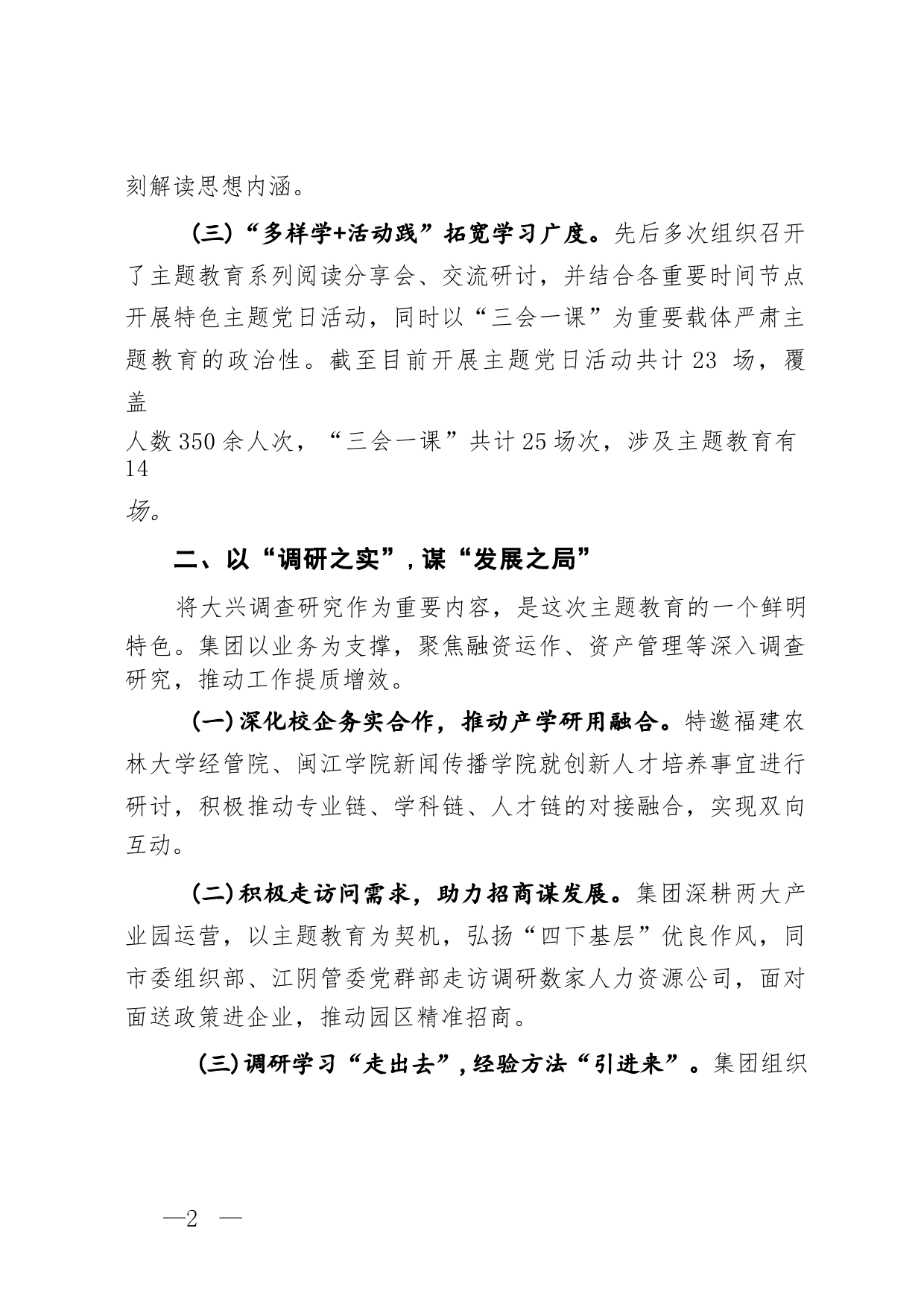 刻解读思想内涵。

（三）“多样学+活动践”拓宽学习广度。先后多次组织召开了主题教育系列阅读分享会、交流研讨，并结合各重要时间节点开展特色主题党日活动，同时以“三会一课”为重要载体严肃主题教育的政治性。截至目前开展主题党日活动共计 23 场，覆盖人数 350 余人次，“三会一课”共计 25 场次，涉及主题教育有 14 场。

二、以“调研之实”，谋“发展之局”

将大兴调查研究作为重要内容，是这次主题教育的一个鲜明特色。集团以业务为支撑，聚焦融资运作、资产管理等深入调查研究，推动工作提质增效。

（一）深化校企务实合作，推动产学研用融合。特邀福建农林大学经管院、闽江学院新闻传播学院就创新人才培养事宜进行研讨，积极推动专业链、学科链、人才链的对接融合，实现双向互动。

（二）积极走访问需求，助力招商谋发展。集团深耕两大产业园运营，以主题教育为契机，弘扬“四下基层”优良作风，同市委组织部、江阴管委党群部走访调研数家人力资源公司，面对面送政策进企业，推动园区精准招商。

（三）调研学习“走出去”，经验方法“引进来”。集团组织

—2 —